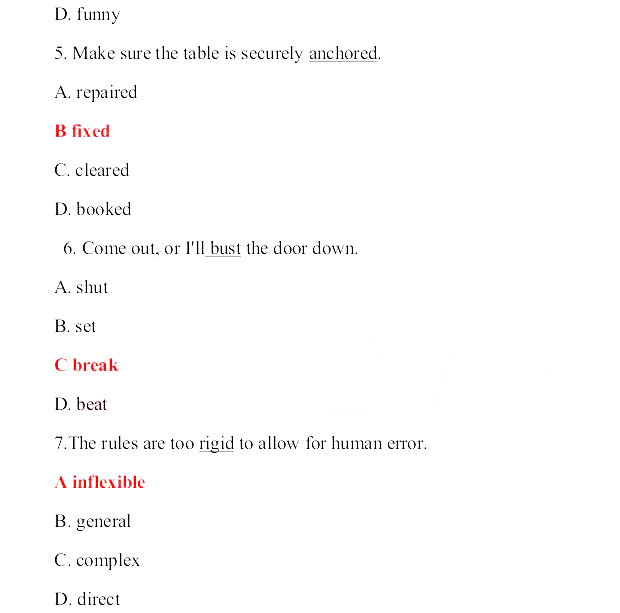 D. funny

5. Make sure the table is securely anchored.

A. repaired

B fixed

C. cleared

D. booked

6. Come out, or I'll bust the door down.

A. shut

B. set

C break

D. beat

7.The rules are too rigid to allow for human error.

A inflexible

B. general

C. complex

D. direct